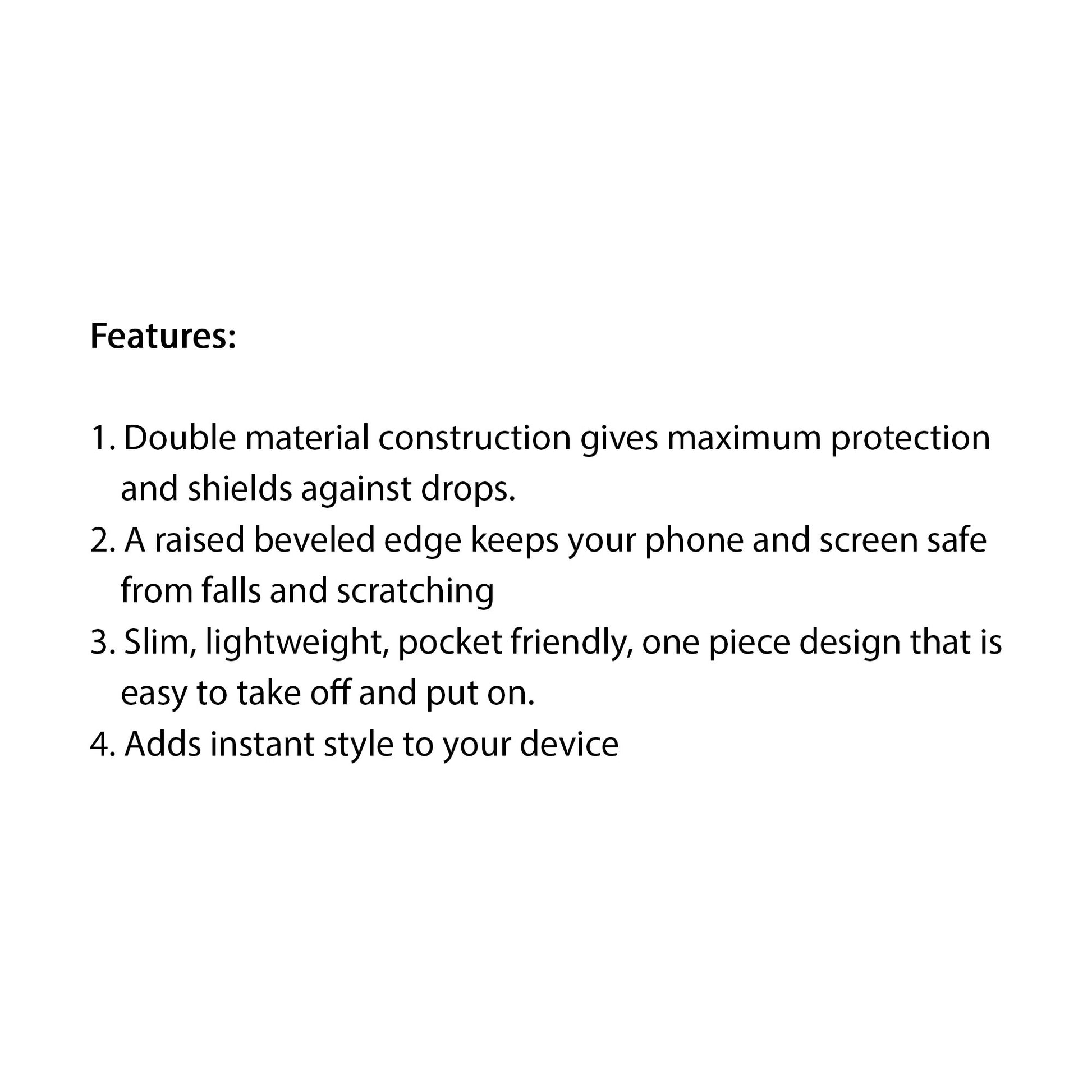 Features:

1. Double material construction gives maximum protection and shields against drops.
2. A raised beveled edge keeps your phone and screen safe from falls and scratching
3. Slim, lightweight, pocket friendly, one piece design that is easy to take off and put on.
4. Adds instant style to your device